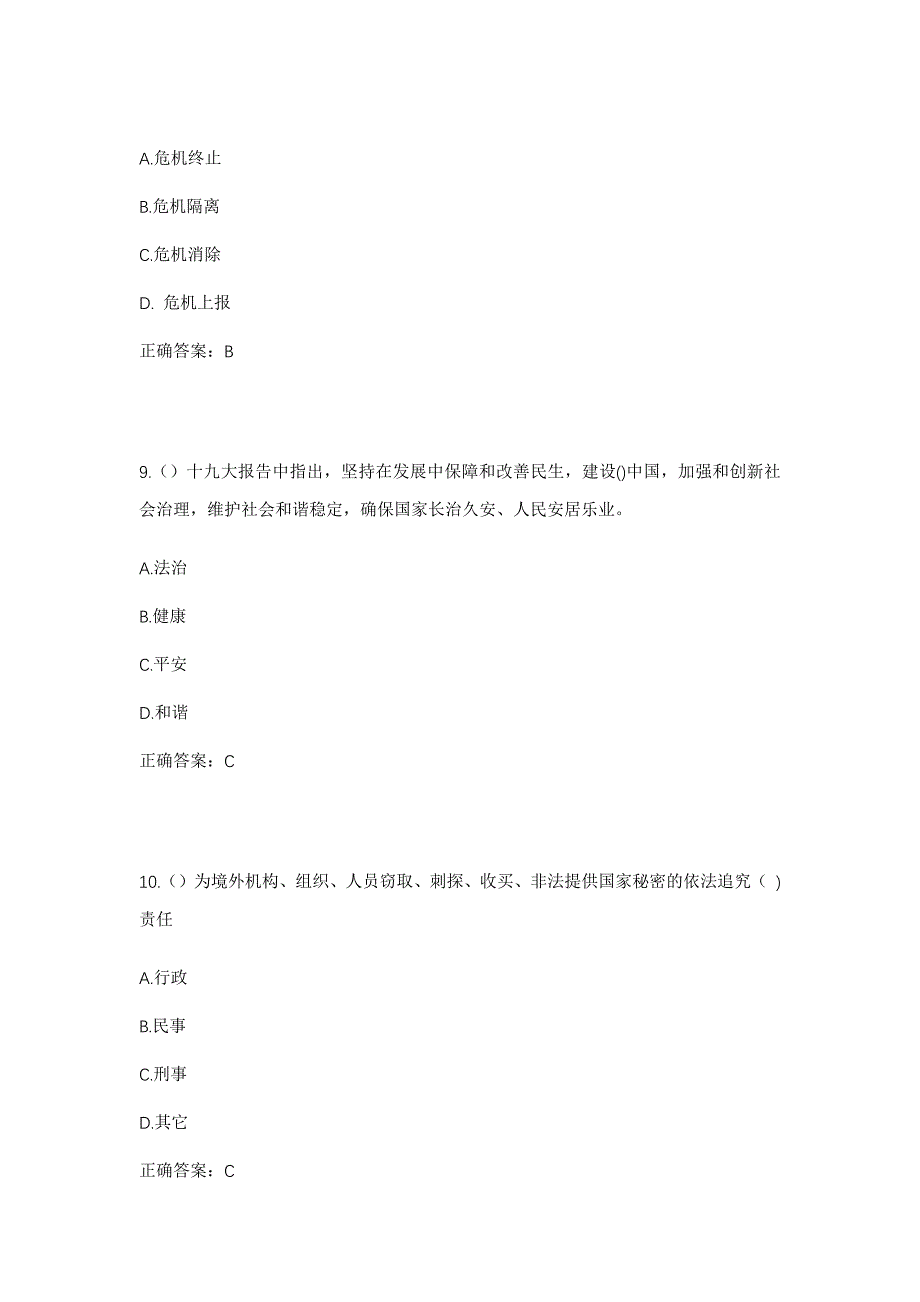 A.危机终止

B.危机隔离

C.危机消除

D. 危机上报

正确答案：B

9.（）十九大报告中指出，坚持在发展中保障和改善民生，建设()中国，加强和创新社会治理，维护社会和谐稳定，确保国家长治久安、人民安居乐业。

A.法治

B.健康

C.平安

D.和谐

正确答案：C

10.（）为境外机构、组织、人员窃取、刺探、收买、非法提供国家秘密的依法追究（ ）责任

A.行政

B.民事

C.刑事

D.其它

正确答案：C